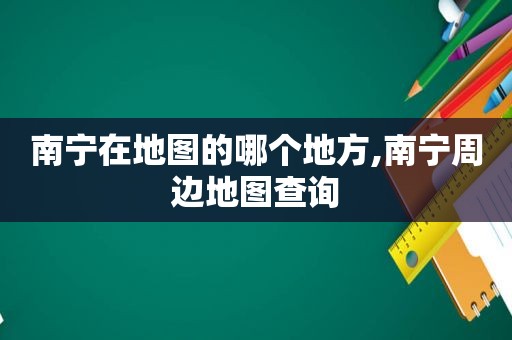 南宁在地图的哪个地方,南宁周边地图查询